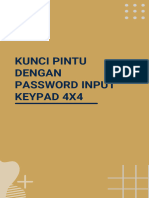 KUNCI PINTU DENGAN PASSWORD INPUT KEYPAD 4X4

PDF